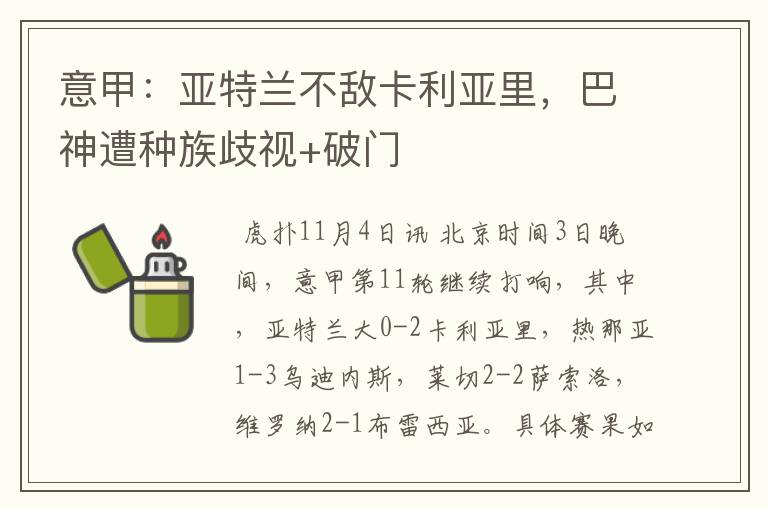 意甲：亚特兰不敌卡利亚里，巴神遭种族歧视+破门

虎扑11月4日讯 北京时间3日晚间，意甲第11轮继续打响，其中，亚特兰大0-2卡利亚里，热那亚1-3乌迪内斯，莱切2-2萨索洛，维罗纳2-1布雷西亚。具体赛果如